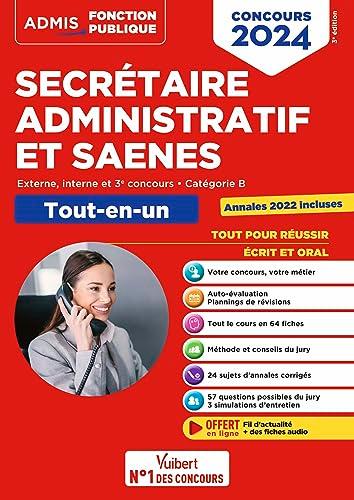 ADMIS FONCTION PUBLIQUE

CONCOURS 2024

3e édition

SECRÉTAIRE ADMINISTRATIF ET SAENES

Externe, interne et 3e concours • Catégorie B

Tout-en-un

Annales 2022 incluses

TOUT POUR RÉUSSIR
ÉCRIT ET ORAL

Votre concours, votre métier

Auto-évaluation
Plannings de révisions

Tout le cours en 64 fiches

Méthode et conseils du jury

24 sujets d'annales corrigés

57 questions possibles du jury
3 simulations d'entretien

OFFERT en ligne Fil d'actualité + des fiches audio

Vuibert
N°1 DES CONCOURS